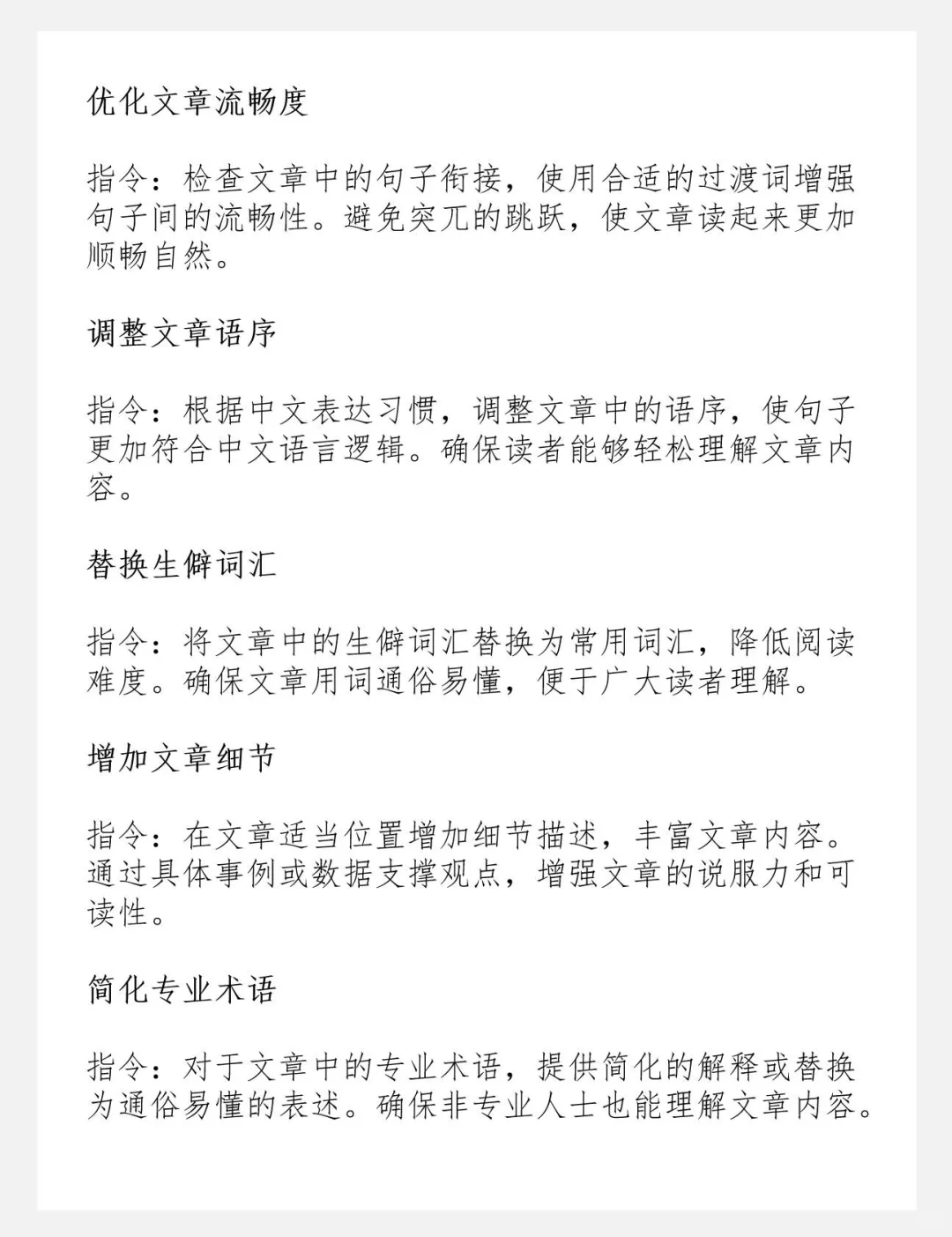 优化文章流畅度

指令：检查文章中的句子衔接，使用合适的过渡词增强句子间的流畅性。避免突兀的跳跃，使文章读起来更加顺畅自然。

调整文章语序

指令：根据中文表达习惯，调整文章中的语序，使句子更加符合中文语言逻辑。确保读者能够轻松理解文章内容。

替换生僻词汇

指令：将文章中的生僻词汇替换为常用词汇，降低阅读难度。确保文章用词通俗易懂，便于广大读者理解。

增加文章细节

指令：在文章适当位置增加细节描述，丰富文章内容。通过具体事例或数据支撑观点，增强文章的说服力和可读性。

简化专业术语

指令：对于文章中的专业术语，提供简化的解释或替换为通俗易懂的表述。确保非专业人士也能理解文章内容。